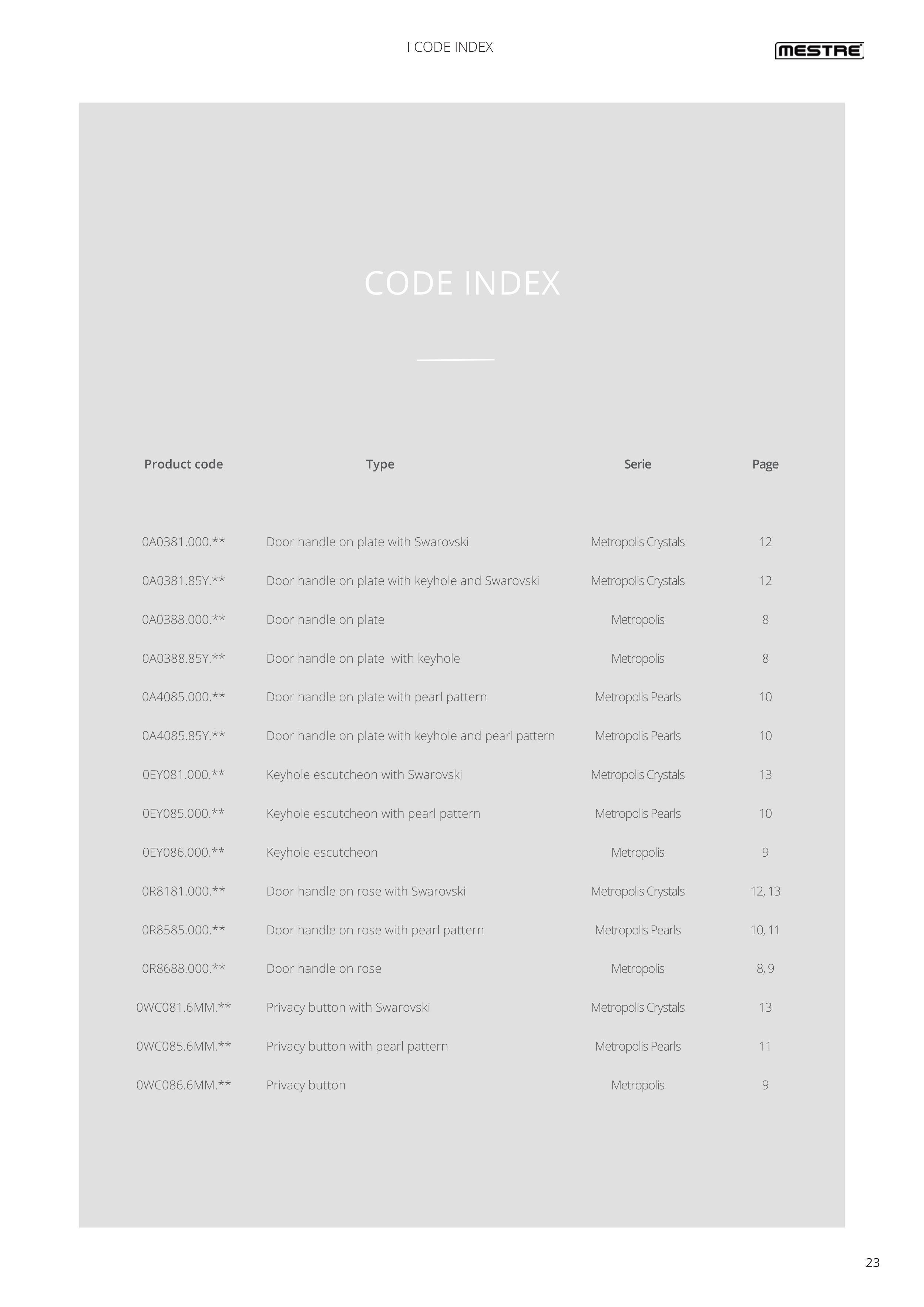 I CODE INDEX

MESTRE

CODE INDEX

| Product code | Type | Serie | Page |
|---|---|---|---|
| 0A0381.000.** | Door handle on plate with Swarovski | Metropolis Crystals | 12 |
| 0A0381.85Y.** | Door handle on plate with keyhole and Swarovski | Metropolis Crystals | 12 |
| 0A0388.000.** | Door handle on plate | Metropolis | 8 |
| 0A0388.85Y.** | Door handle on plate with keyhole | Metropolis | 8 |
| 0A4085.000.** | Door handle on plate with pearl pattern | Metropolis Pearls | 10 |
| 0A4085.85Y.** | Door handle on plate with keyhole and pearl pattern | Metropolis Pearls | 10 |
| 0EY081.000.** | Keyhole escutcheon with Swarovski | Metropolis Crystals | 13 |
| 0EY085.000.** | Keyhole escutcheon with pearl pattern | Metropolis Pearls | 10 |
| 0EY086.000.** | Keyhole escutcheon | Metropolis | 9 |
| 0R8181.000.** | Door handle on rose with Swarovski | Metropolis Crystals | 12, 13 |
| 0R8585.000.** | Door handle on rose with pearl pattern | Metropolis Pearls | 10, 11 |
| 0R8688.000.** | Door handle on rose | Metropolis | 8, 9 |
| 0WC081.6MM.** | Privacy button with Swarovski | Metropolis Crystals | 13 |
| 0WC085.6MM.** | Privacy button with pearl pattern | Metropolis Pearls | 11 |
| 0WC086.6MM.** | Privacy button | Metropolis | 9 |

23